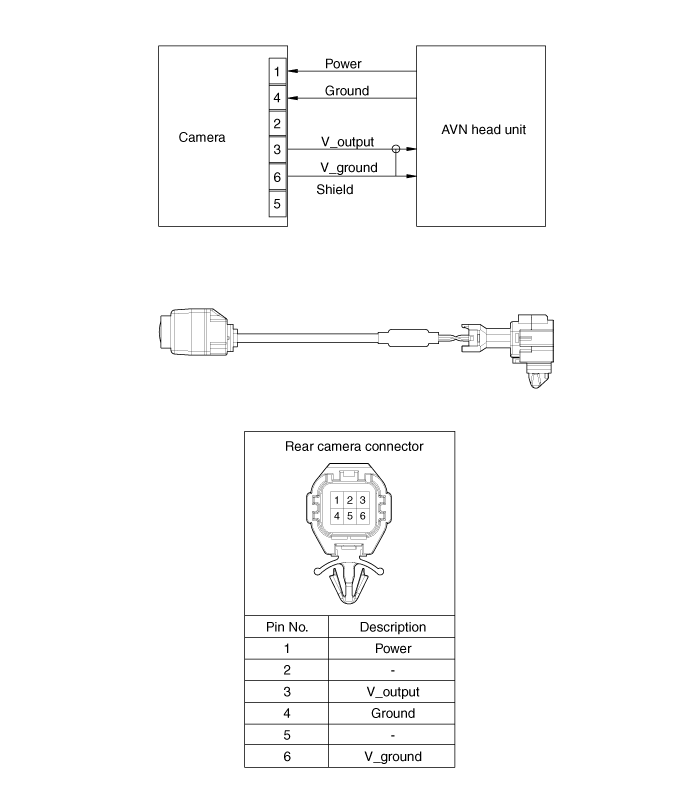 Camera

1
4
2
3
6
5

Power
Ground
V_output
V_ground
Shield

AVN head unit

Rear camera connector

1 2 3
4 5 6

| Pin No. | Description |
|---|---|
| 1 | Power |
| 2 | - |
| 3 | V_output |
| 4 | Ground |
| 5 | - |
| 6 | V_ground |